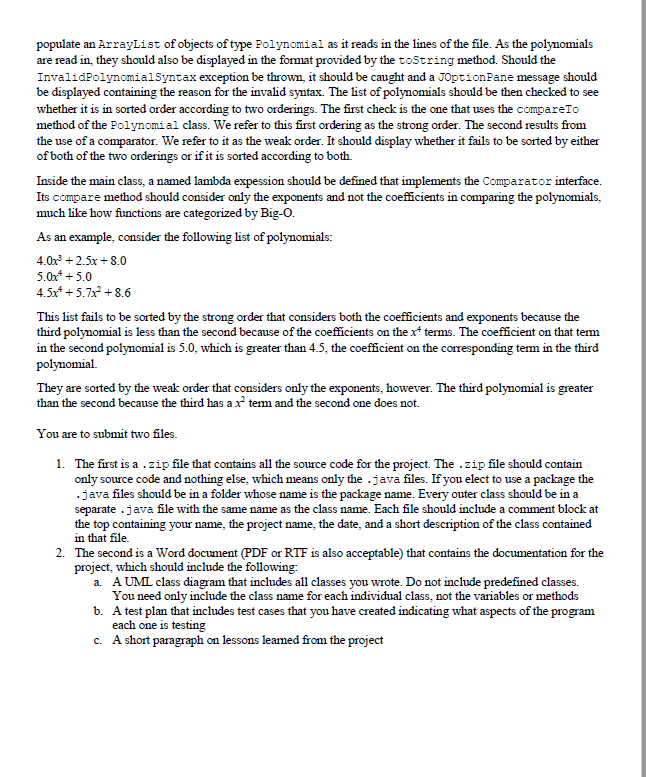 populate an ArrayList of objects of type Polynomial as it reads in the lines of the file. As the polynomials are read in, they should also be displayed in the format provided by the toString method. Should the InvalidPolynomialSyntax exception be thrown, it should be caught and a JOptionPane message should be displayed containing the reason for the invalid syntax. The list of polynomials should be then checked to see whether it is in sorted order according to two orderings. The first check is the one that uses the compareTo method of the Polynomial class. We refer to this first ordering as the strong order. The second results from the use of a comparator. We refer to it as the weak order. It should display whether it fails to be sorted by either of both of the two orderings or if it is sorted according to both.

Inside the main class, a named lambda expession should be defined that implements the Comparator interface. Its compare method should consider only the exponents and not the coefficients in comparing the polynomials, much like how functions are categorized by Big-O.

As an example, consider the following list of polynomials:

$4.0x^3 + 2.5x + 8.0$
$5.0x^4 + 5.0$
$4.5x^4 + 5.7x^2 + 8.6$

This list fails to be sorted by the strong order that considers both the coefficients and exponents because the third polynomial is less than the second because of the coefficients on the $x^4$ terms. The coefficient on that term in the second polynomial is 5.0, which is greater than 4.5, the coefficient on the corresponding term in the third polynomial.

They are sorted by the weak order that considers only the exponents, however. The third polynomial is greater than the second because the third has a $x^2$ term and the second one does not.

You are to submit two files.

1. The first is a .zip file that contains all the source code for the project. The .zip file should contain only source code and nothing else, which means only the .java files. If you elect to use a package the .java files should be in a folder whose name is the package name. Every outer class should be in a separate .java file with the same name as the class name. Each file should include a comment block at the top containing your name, the project name, the date, and a short description of the class contained in that file.
2. The second is a Word document (PDF or RTF is also acceptable) that contains the documentation for the project, which should include the following:
a. A UML class diagram that includes all classes you wrote. Do not include predefined classes. You need only include the class name for each individual class, not the variables or methods
b. A test plan that includes test cases that you have created indicating what aspects of the program each one is testing
c. A short paragraph on lessons learned from the project